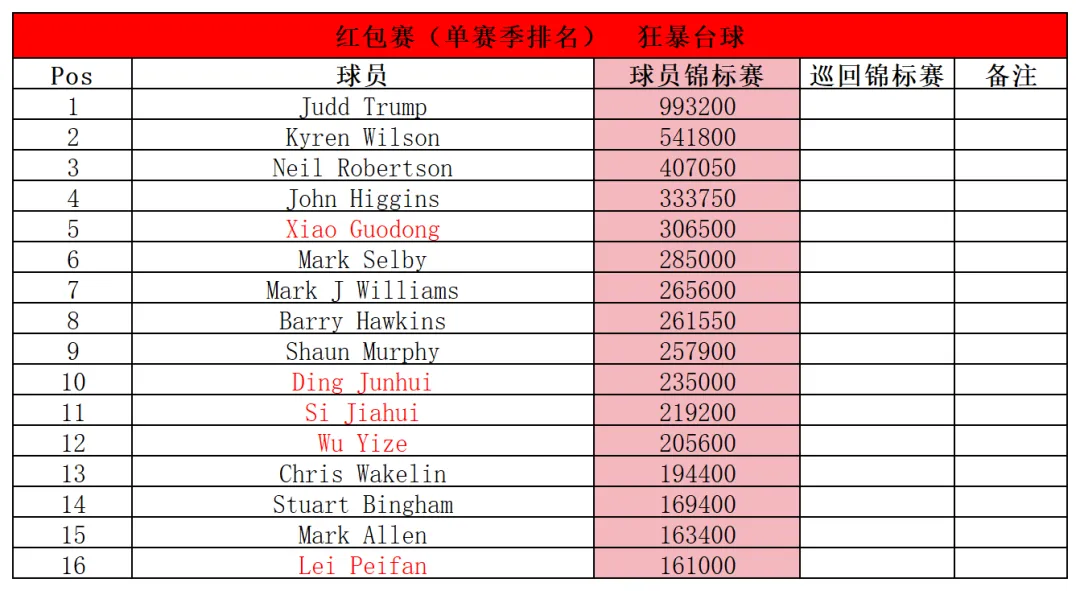 红包赛（单赛季排名） 狂暴台球

| Pos | 球员 | 球员锦标赛 | 巡回锦标赛 | 备注 |
|---|---|---|---|---|
| 1 | Judd Trump | 993200 | | |
| 2 | Kyren Wilson | 541800 | | |
| 3 | Neil Robertson | 407050 | | |
| 4 | John Higgins | 333750 | | |
| 5 | Xiao Guodong | 306500 | | |
| 6 | Mark Selby | 285000 | | |
| 7 | Mark J Williams | 265600 | | |
| 8 | Barry Hawkins | 261550 | | |
| 9 | Shaun Murphy | 257900 | | |
| 10 | Ding Junhui | 235000 | | |
| 11 | Si Jiahui | 219200 | | |
| 12 | Wu Yize | 205600 | | |
| 13 | Chris Wakelin | 194400 | | |
| 14 | Stuart Bingham | 169400 | | |
| 15 | Mark Allen | 163400 | | |
| 16 | Lei Peifan | 161000 | | |